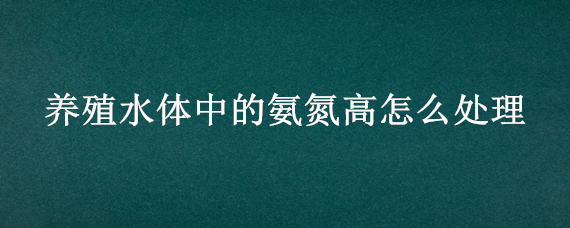 养殖水体中的氨氮高怎么处理